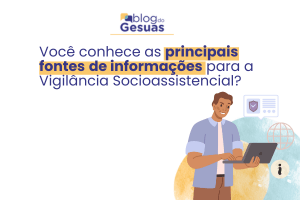 blog do Gesuas

Você conhece as principais fontes de informações para a Vigilância Socioassistencial?

i